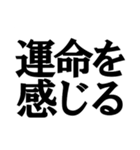 運命を
感じる